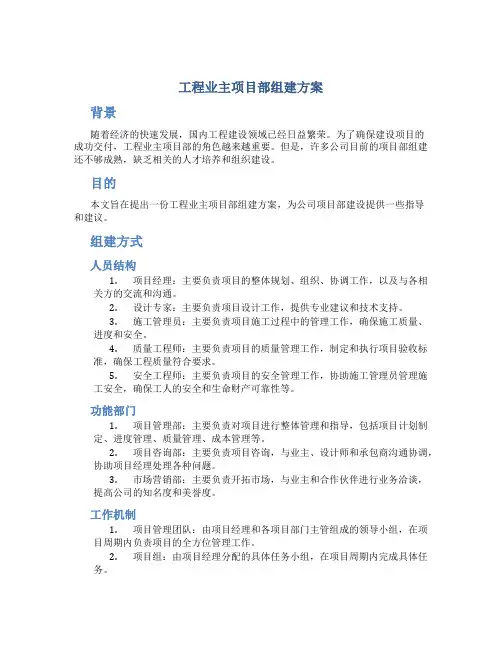 工程业主项目部组建方案

背景

随着经济的快速发展，国内工程建设领域已经日益繁荣。为了确保建设项目的成功交付，工程业主项目部的角色越来越重要。但是，许多公司目前的项目部组建还不够成熟，缺乏相关的人才培养和组织建设。

目的

本文旨在提出一份工程业主项目部组建方案，为公司项目部建设提供一些指导和建议。

组建方式

人员结构

1. 项目经理：主要负责项目的整体规划、组织、协调工作，以及与各相关方的交流和沟通。
2. 设计专家：主要负责项目设计工作，提供专业建议和技术支持。
3. 施工管理员：主要负责项目施工过程中的管理工作，确保施工质量、进度和安全。
4. 质量工程师：主要负责项目的质量管理工作，制定和执行项目验收标准，确保工程质量符合要求。
5. 安全工程师：主要负责项目的安全管理工作，协助施工管理员管理施工安全，确保工人的安全和生命财产可靠性等。

功能部门

1. 项目管理部：主要负责对项目进行整体管理和指导，包括项目计划制定、进度管理、质量管理、成本管理等。
2. 项目咨询部：主要负责项目咨询，与业主、设计师和承包商沟通协调，协助项目经理处理各种问题。
3. 市场营销部：主要负责开拓市场，与业主和合作伙伴进行业务洽谈，提高公司的知名度和美誉度。

工作机制

1. 项目管理团队：由项目经理和各项目部门主管组成的领导小组，在项目周期内负责项目的全方位管理工作。
2. 项目组：由项目经理分配的具体任务小组，在项目周期内完成具体任务。